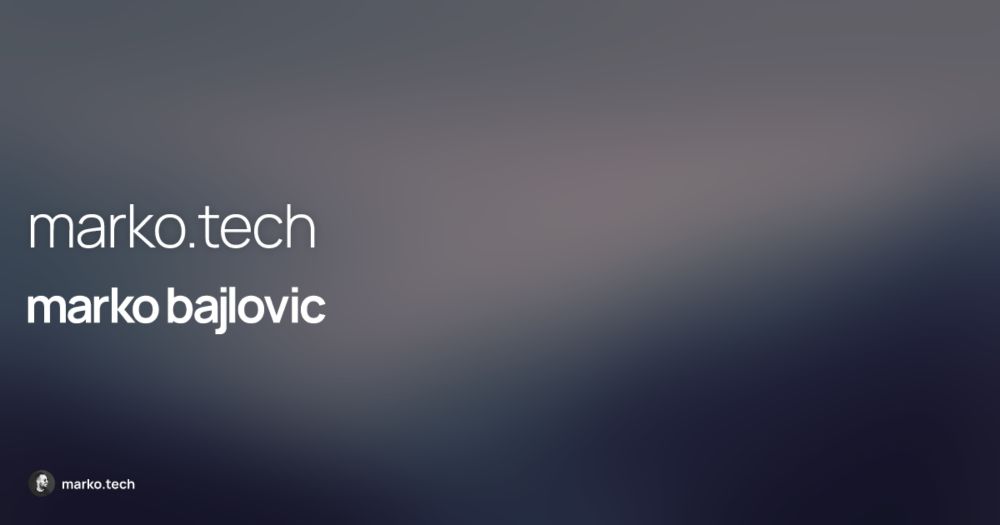 marko.tech

marko bajlovic

marko.tech